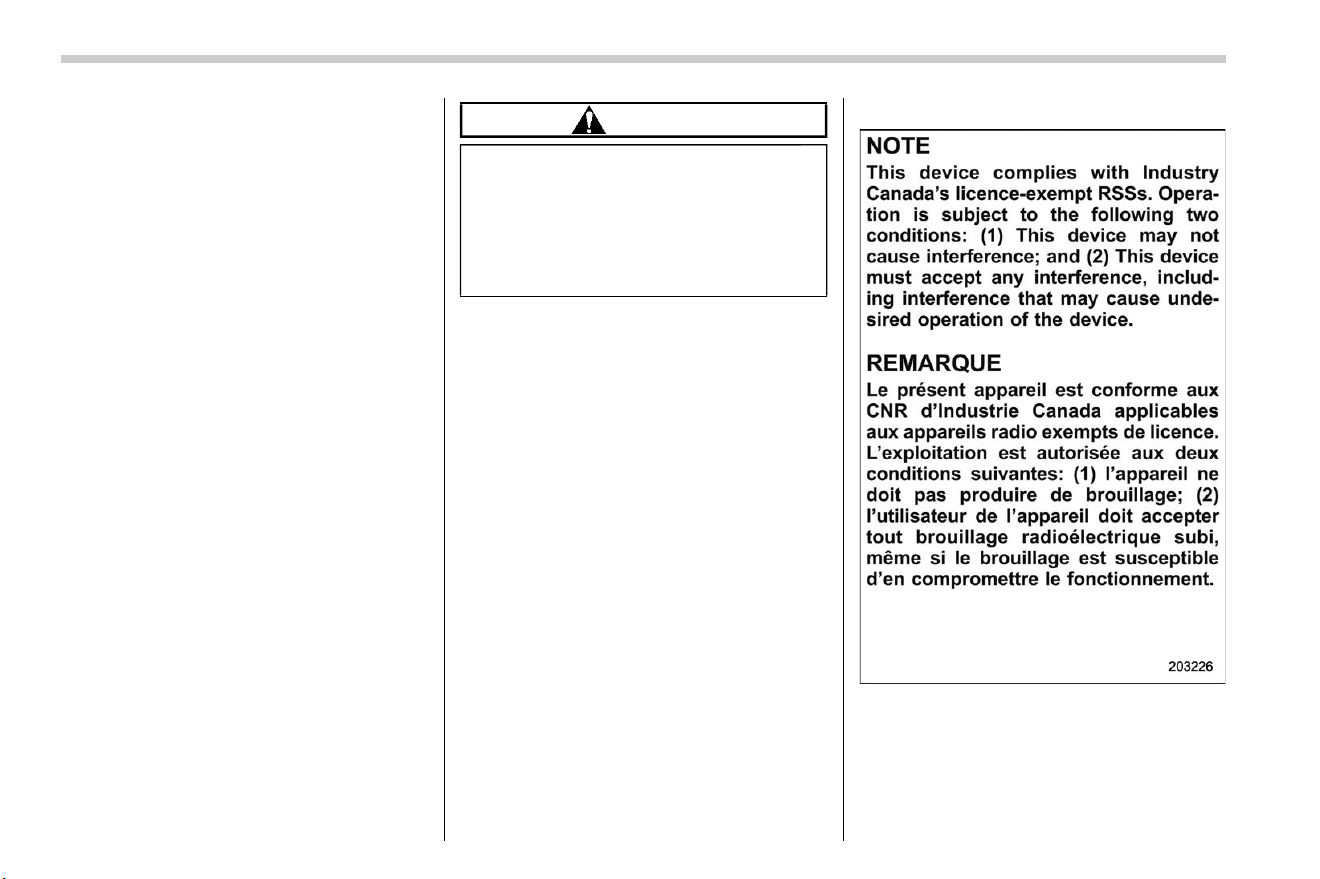 NOTE

This device complies with Industry Canada's licence-exempt RSSs. Operation is subject to the following two conditions: (1) This device may not cause interference; and (2) This device must accept any interference, including interference that may cause undesired operation of the device.

REMARQUE

Le présent appareil est conforme aux CNR d'Industrie Canada applicables aux appareils radio exempts de licence. L'exploitation est autorisée aux deux conditions suivantes: (1) l'appareil ne doit pas produire de brouillage; (2) l'utilisateur de l'appareil doit accepter tout brouillage radioélectrique subi, même si le brouillage est susceptible d'en compromettre le fonctionnement.

203226